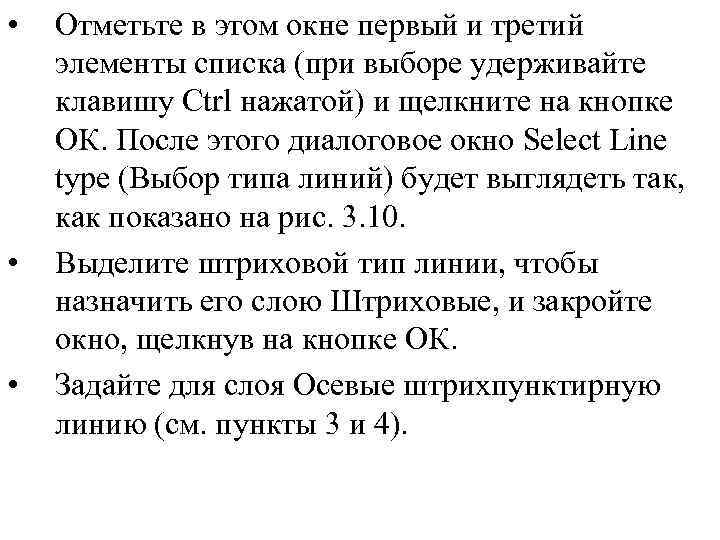 • Отметьте в этом окне первый и третий элементы списка (при выборе удерживайте клавишу Ctrl нажатой) и щелкните на кнопке ОК. После этого диалоговое окно Select Line type (Выбор типа линий) будет выглядеть так, как показано на рис. 3.10.

• Выделите штриховой тип линии, чтобы назначить его слою Штриховые, и закройте окно, щелкнув на кнопке ОК.

• Задайте для слоя Осевые штрихпунктирную линию (см. пункты 3 и 4).